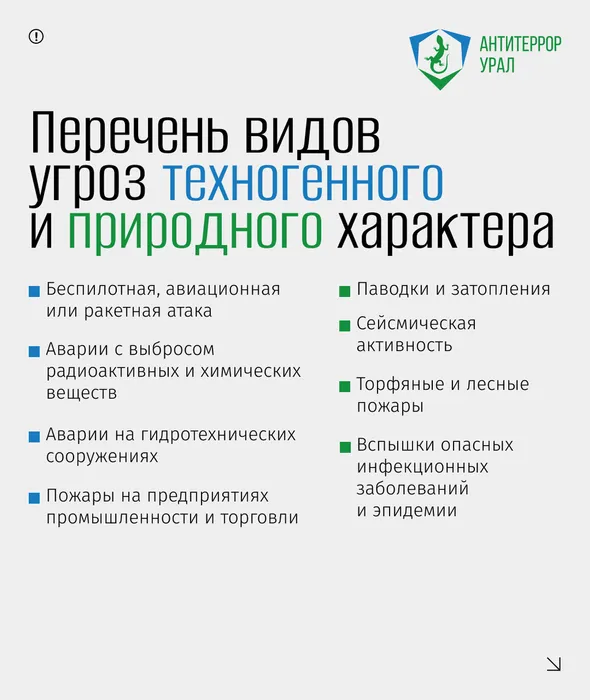 АНТИТЕРРОР УРАЛ

Перечень видов угроз техногенного и природного характера

Беспилотная, авиационная или ракетная атака

Аварии с выбросом радиоактивных и химических веществ

Аварии на гидротехнических сооружениях

Пожары на предприятиях промышленности и торговли

Паводки и затопления

Сейсмическая активность

Торфяные и лесные пожары

Вспышки опасных инфекционных заболеваний и эпидемии